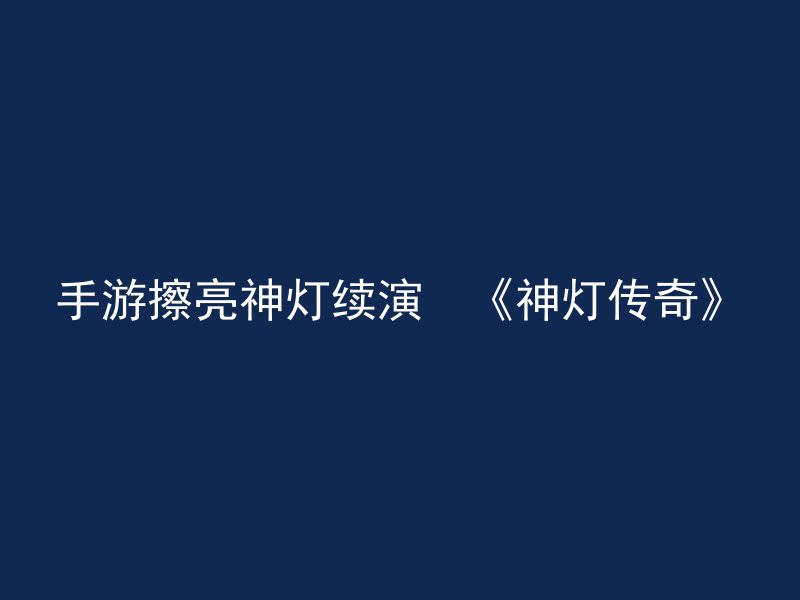 手游擦亮神灯续演 《神灯传奇》